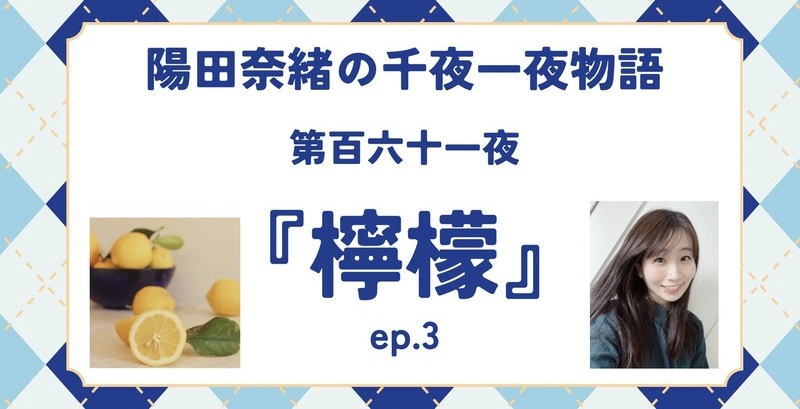 陽田奈緒の千夜一夜物語

第百六十一夜

『檸檬』

ep.3